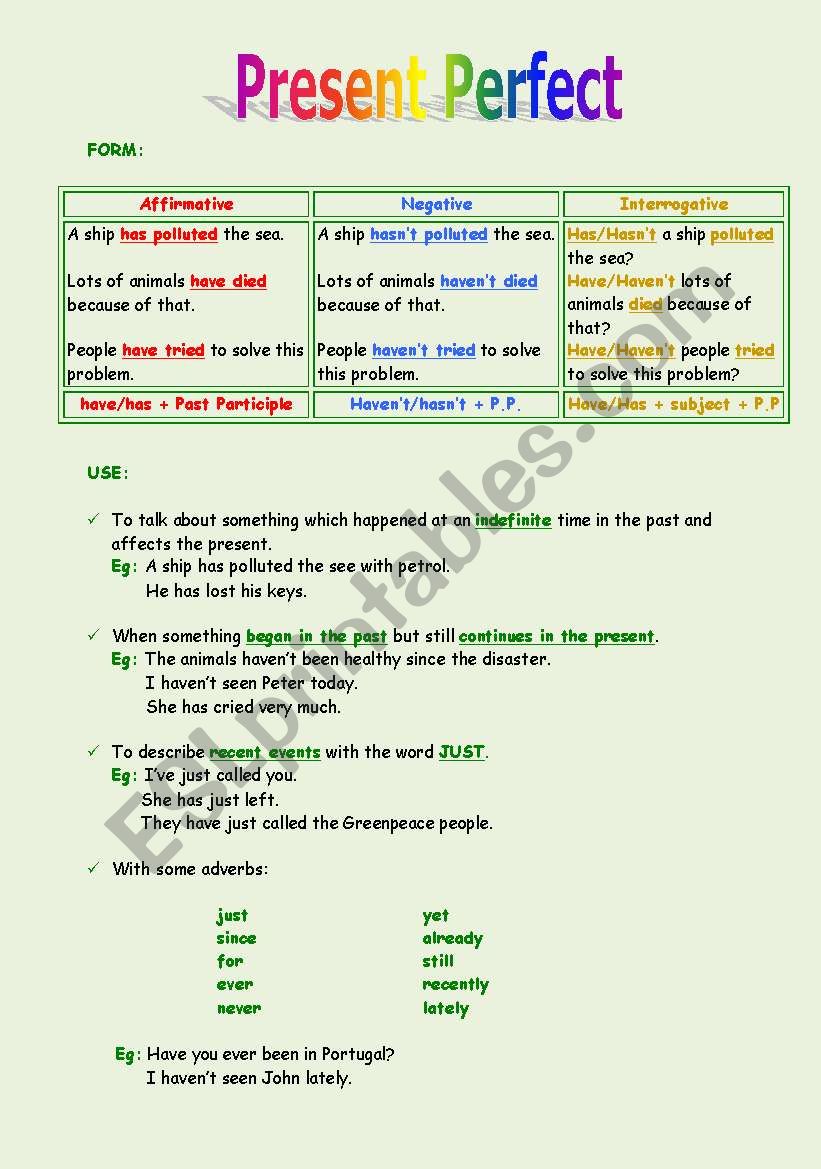 Present Perfect

FORM:

| Affirmative | Negative | Interrogative |
|---|---|---|
| A ship has polluted the sea. Lots of animals have died because of that. People have tried to solve this problem. | A ship hasn't polluted the sea. Lots of animals haven't died because of that. People haven't tried to solve this problem. | Has/Hasn't a ship polluted the sea? Have/Haven't lots of animals died because of that? Have/Haven't people tried to solve this problem? |
| have/has + Past Participle | Haven't/hasn't + P.P. | Have/Has + subject + P.P |

USE:

✓ To talk about something which happened at an indefinite time in the past and affects the present.
Eg: A ship has polluted the see with petrol.
He has lost his keys.

✓ When something began in the past but still continues in the present.
Eg: The animals haven't been healthy since the disaster.
I haven't seen Peter today.
She has cried very much.

✓ To describe recent events with the word JUST.
Eg: I've just called you.
She has just left.
They have just called the Greenpeace people.

✓ With some adverbs:

just
since
for
ever
never

yet
already
still
recently
lately

Eg: Have you ever been in Portugal?
I haven't seen John lately.

ESLprintables.com